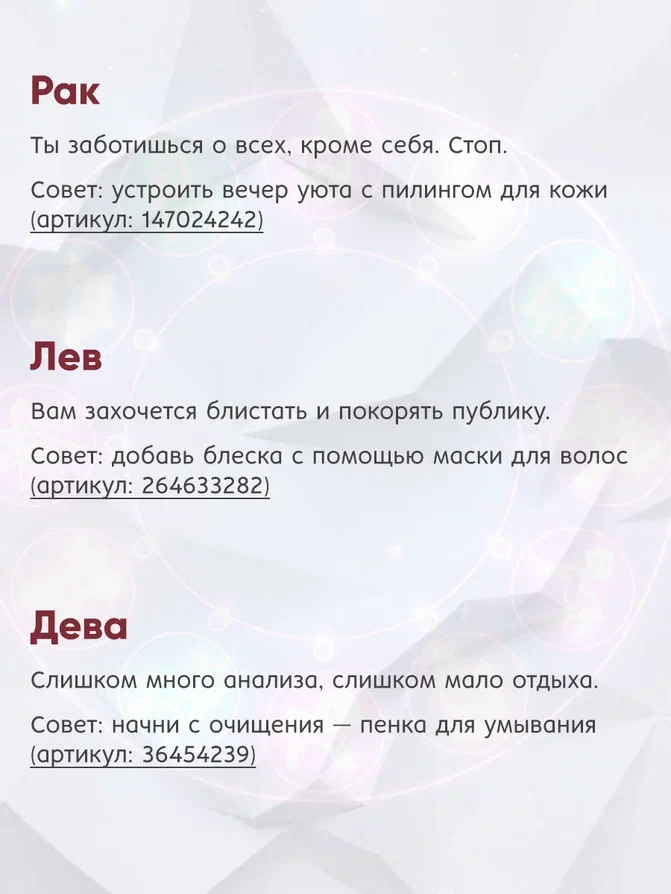 Рак

Ты заботишься о всех, кроме себя. Стоп.

Совет: устроить вечер уюта с пилингом для кожи (артикул: 147024242)

Лев

Вам захочется блистать и покорять публику.

Совет: добавь блеска с помощью маски для волос (артикул: 264633282)

Дева

Слишком много анализа, слишком мало отдыха.

Совет: начни с очищения — пенка для умывания (артикул: 36454239)